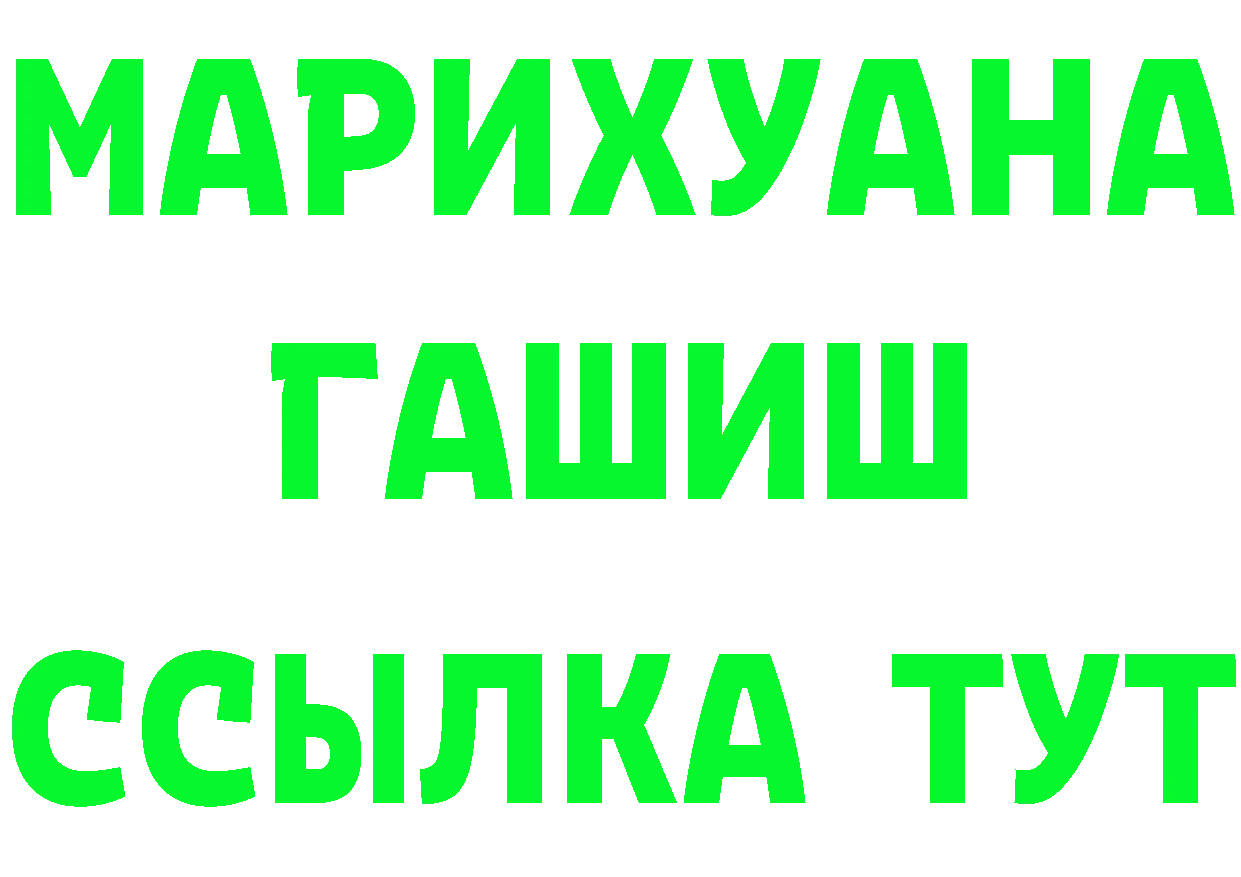 МАРИХУАНА
ГАШИШ
ССЫЛКА ТУТ